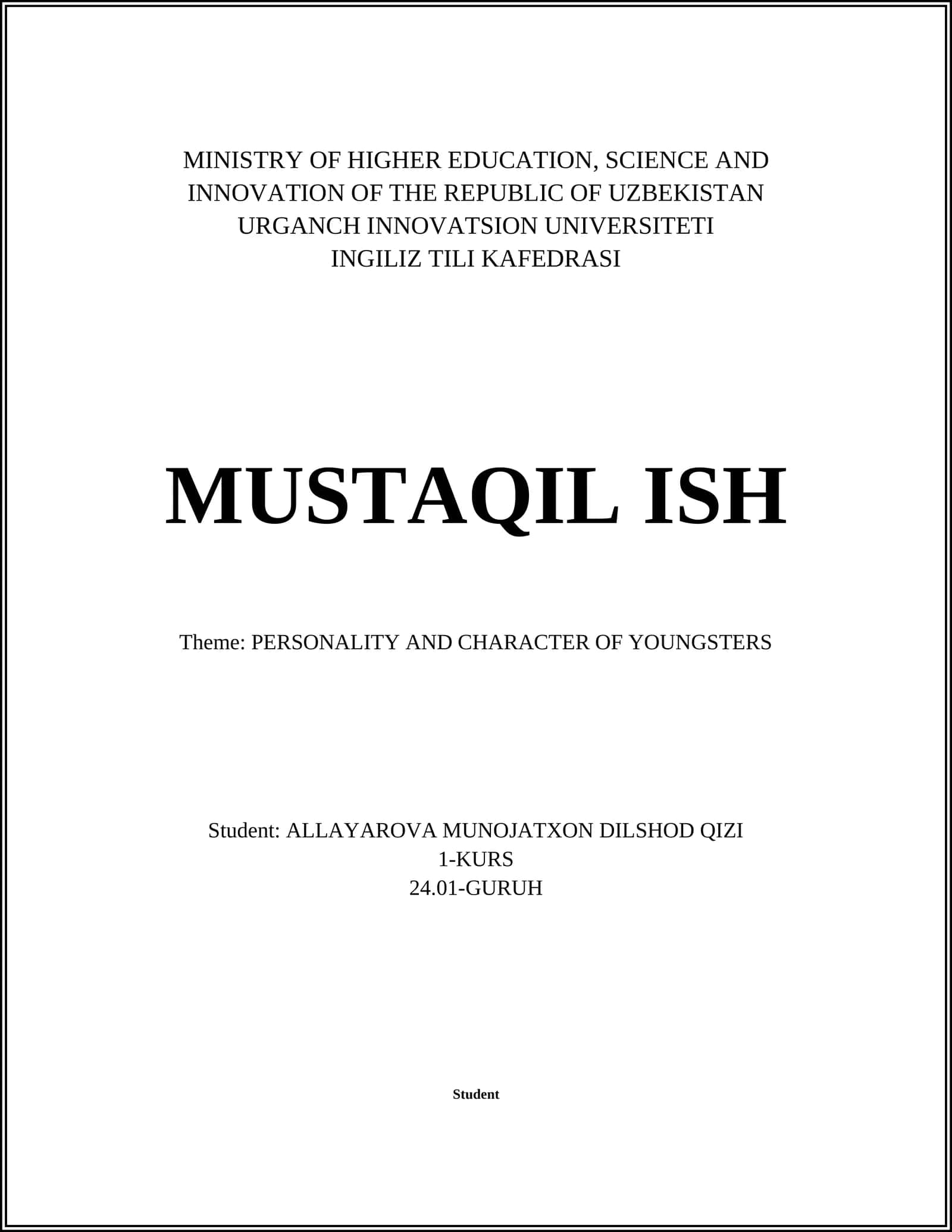 MINISTRY OF HIGHER EDUCATION, SCIENCE AND INNOVATION OF THE REPUBLIC OF UZBEKISTAN
URGANCH INNOVATSION UNIVERSITETI
INGILIZ TILI KAFEDRASI

MUSTAQIL ISH

Theme: PERSONALITY AND CHARACTER OF YOUNGSTERS

Student: ALLAYAROVA MUNOJATXON DILSHOD QIZI
1-KURS
24.01-GURUH

Student